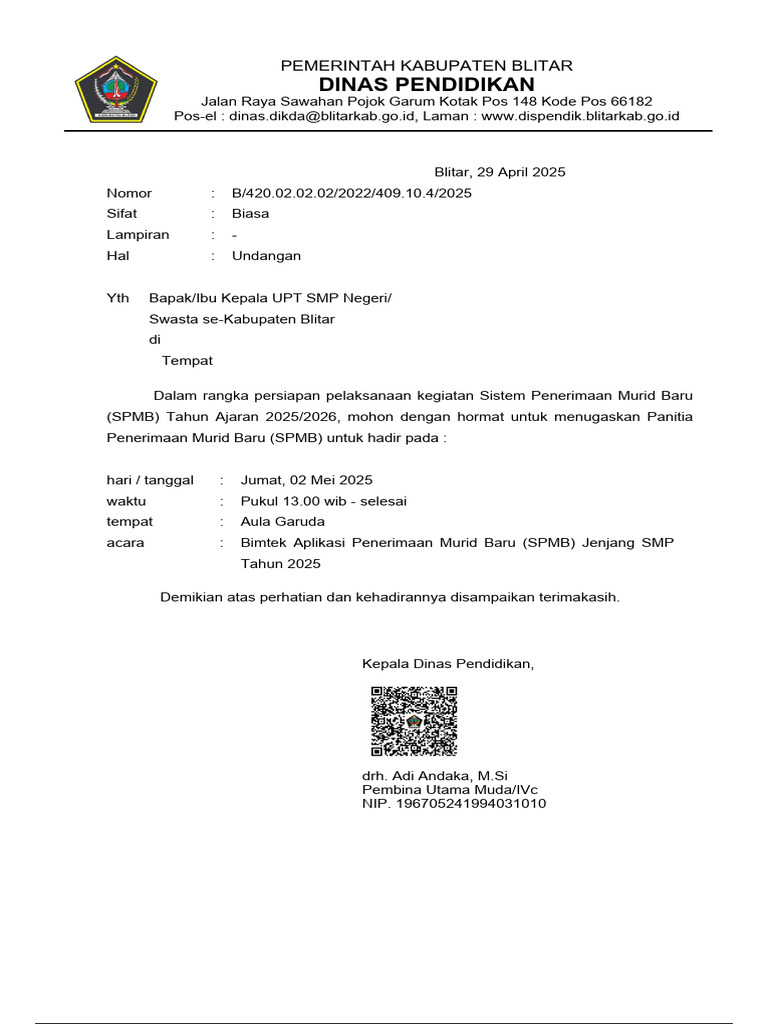 PEMERINTAH KABUPATEN BLITAR
DINAS PENDIDIKAN
Jalan Raya Sawahan Pojok Garum Kotak Pos 148 Kode Pos 66182
Pos-el : dinas.dikda@blitarkab.go.id, Laman : www.dispendik.blitarkab.go.id

Blitar, 29 April 2025

Nomor : B/420.02.02.02/2022/409.10.4/2025
Sifat : Biasa
Lampiran : -
Hal : Undangan

Yth Bapak/Ibu Kepala UPT SMP Negeri/
Swasta se-Kabupaten Blitar
di
Tempat

Dalam rangka persiapan pelaksanaan kegiatan Sistem Penerimaan Murid Baru (SPMB) Tahun Ajaran 2025/2026, mohon dengan hormat untuk menugaskan Panitia Penerimaan Murid Baru (SPMB) untuk hadir pada :

hari / tanggal : Jumat, 02 Mei 2025
waktu : Pukul 13.00 wib - selesai
tempat : Aula Garuda
acara : Bimtek Aplikasi Penerimaan Murid Baru (SPMB) Jenjang SMP Tahun 2025

Demikian atas perhatian dan kehadirannya disampaikan terimakasih.

Kepala Dinas Pendidikan,

drh. Adi Andaka, M.Si
Pembina Utama Muda/IVc
NIP. 196705241994031010